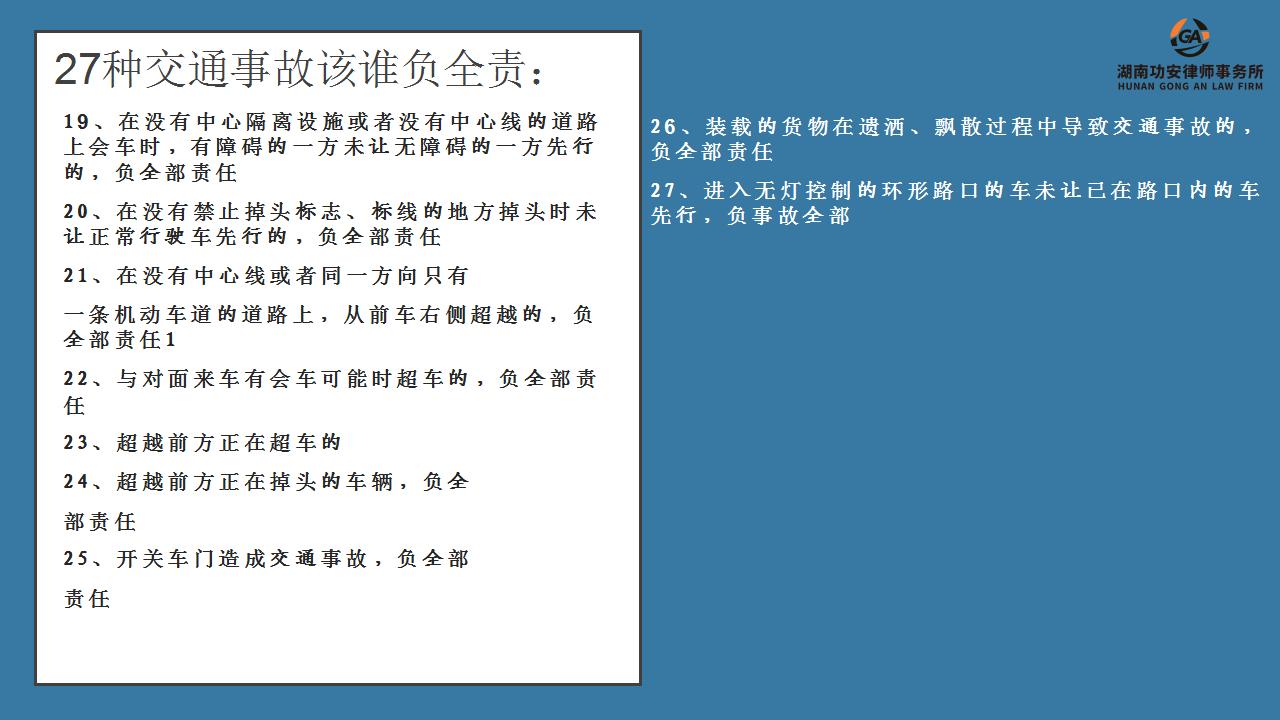 27种交通事故该谁负全责：

19、在没有中心隔离设施或者没有中心线的道路上会车时，有障碍的一方未让无障碍的一方先行的，负全部责任

20、在没有禁止掉头标志、标线的地方掉头时未让正常行驶车先行的，负全部责任

21、在没有中心线或者同一方向只有

一条机动车道的道路上，从前车右侧超越的，负全部责任1

22、与对面来车有会车可能时超车的，负全部责任

23、超越前方正在超车的

24、超越前方正在掉头的车辆，负全

部责任

25、开关车门造成交通事故，负全部

责任

GA
湖南功安律师事务所
HUNAN GONG AN LAW FIRM

26、装载的货物在遗洒、飘散过程中导致交通事故的，负全部责任

27、进入无灯控制的环形路口的车未让已在路口内的车先行，负事故全部